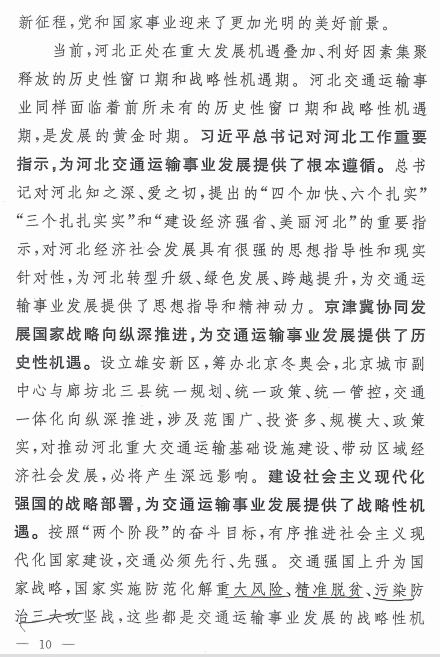 新征程，党和国家事业迎来了更加光明的美好前景。

当前，河北正处在重大发展机遇叠加、利好因素集聚释放的历史性窗口期和战略性机遇期。河北交通运输事业同样面临着前所未有的历史性窗口期和战略性机遇期，是发展的黄金时期。习近平总书记对河北工作重要指示，为河北交通运输事业发展提供了根本遵循。总书记对河北知之深、爱之切，提出的“四个加快、六个扎实”“三个扎扎实实”和“建设经济强省、美丽河北”的重要指示，对河北经济社会发展具有很强的思想指导性和现实针对性，为河北转型升级、绿色发展、跨越提升，为交通运输事业发展提供了思想指导和精神动力。京津冀协同发展国家战略向纵深推进，为交通运输事业发展提供了历史性机遇。设立雄安新区，筹办北京冬奥会，北京城市副中心与廊坊北三县统一规划、统一政策、统一管控，交通一体化向纵深推进，涉及范围广、投资多、规模大、政策实，对推动河北重大交通运输基础设施建设、带动区域经济社会发展，必将产生深远影响。建设社会主义现代化强国的战略部署，为交通运输事业发展提供了战略性机遇。按照“两个阶段”的奋斗目标，有序推进社会主义现代化国家建设，交通必须先行、先强。交通强国上升为国家战略，国家实施防范化解重大风险、精准脱贫、污染防治三大攻坚战，这些都是交通运输事业发展的战略性机

— 10 —